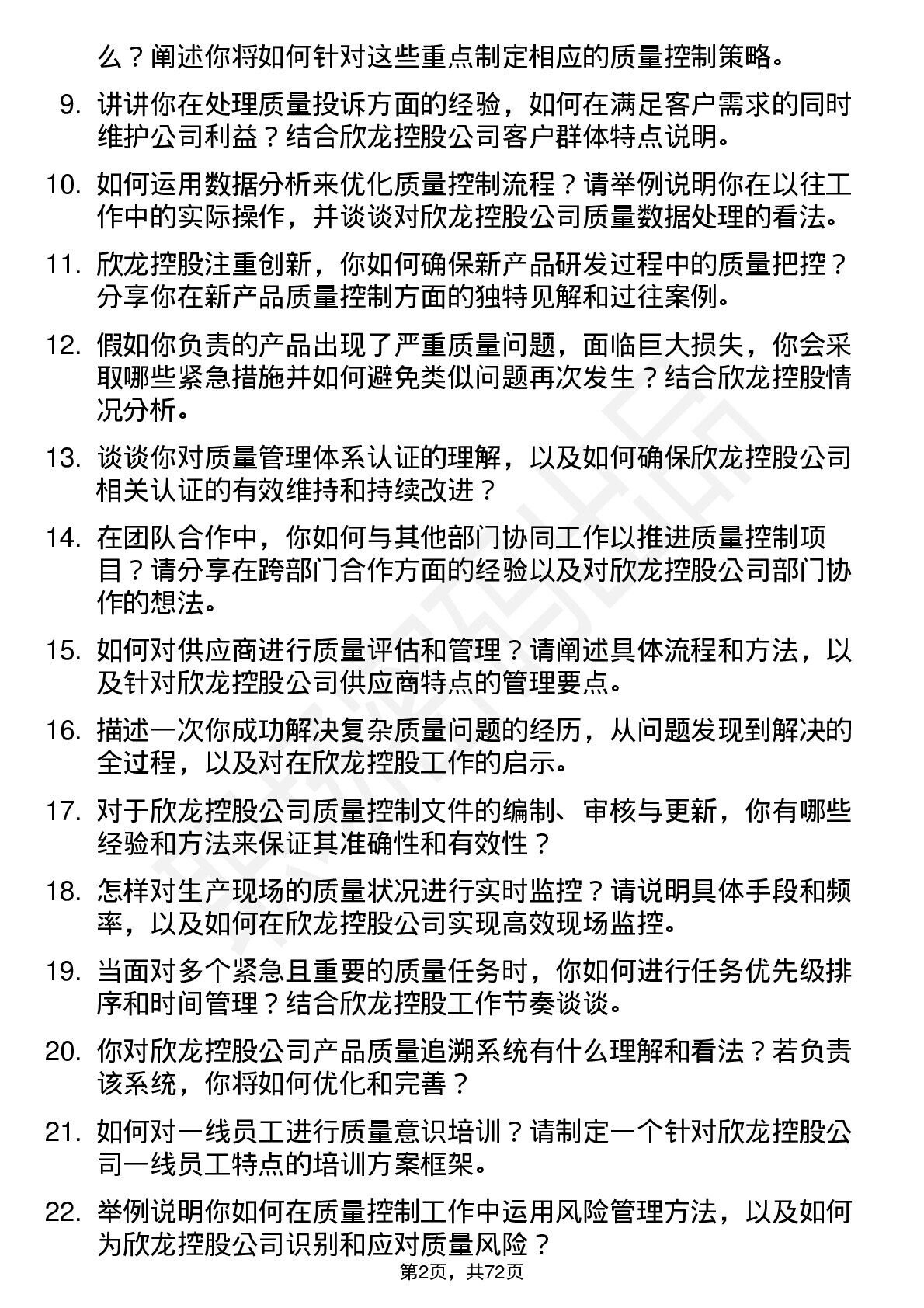 么？阐述你将如何针对这些重点制定相应的质量控制策略。

9. 讲讲你在处理质量投诉方面的经验，如何在满足客户需求的同时维护公司利益？结合欣龙控股公司客户群体特点说明。

10. 如何运用数据分析来优化质量控制流程？请举例说明你在以往工作中的实际操作，并谈谈对欣龙控股公司质量数据处理的看法。

11. 欣龙控股注重创新，你如何确保新产品研发过程中的质量把控？分享你在新产品质量控制方面的独特见解和过往案例。

12. 假如你负责的产品出现了严重质量问题，面临巨大损失，你会采取哪些紧急措施并如何避免类似问题再次发生？结合欣龙控股情况分析。

13. 谈谈你对质量管理体系认证的理解，以及如何确保欣龙控股公司相关认证的有效维持和持续改进？

14. 在团队合作中，你如何与其他部门协同工作以推进质量控制项目？请分享在跨部门合作方面的经验以及对欣龙控股公司部门协作的想法。

15. 如何对供应商进行质量评估和管理？请阐述具体流程和方法，以及针对欣龙控股公司供应商特点的管理要点。

16. 描述一次你成功解决复杂质量问题的经历，从问题发现到解决的全过程，以及对在欣龙控股工作的启示。

17. 对于欣龙控股公司质量控制文件的编制、审核与更新，你有哪些经验和方法来保证其准确性和有效性？

18. 怎样对生产现场的质量状况进行实时监控？请说明具体手段和频率，以及如何在欣龙控股公司实现高效现场监控。

19. 当面对多个紧急且重要的质量任务时，你如何进行任务优先级排序和时间管理？结合欣龙控股工作节奏谈谈。

20. 你对欣龙控股公司产品质量追溯系统有什么理解和看法？若负责该系统，你将如何优化和完善？

21. 如何对一线员工进行质量意识培训？请制定一个针对欣龙控股公司一线员工特点的培训方案框架。

22. 举例说明你如何在质量控制工作中运用风险管理方法，以及如何为欣龙控股公司识别和应对质量风险？

第2页，共72页